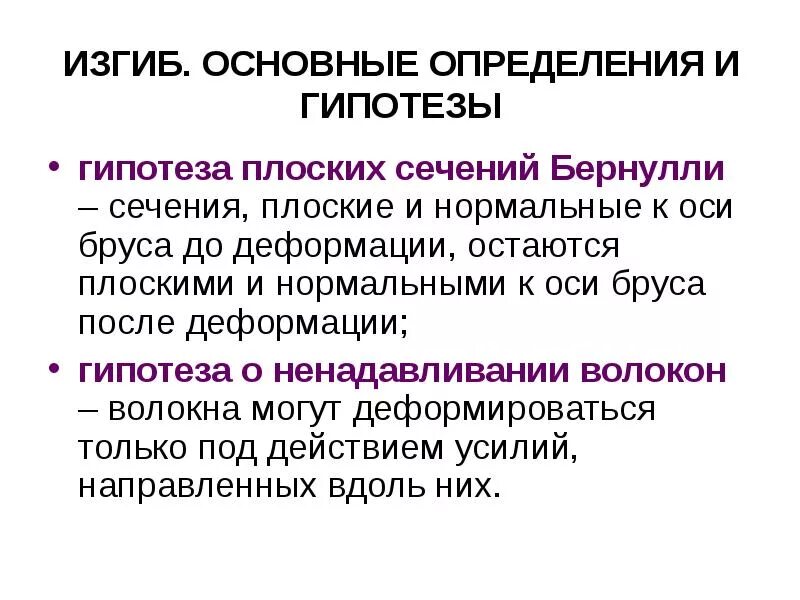 ИЗГИБ. ОСНОВНЫЕ ОПРЕДЕЛЕНИЯ И ГИПОТЕЗЫ

• гипотеза плоских сечений Бернулли – сечения, плоские и нормальные к оси бруса до деформации, остаются плоскими и нормальными к оси бруса после деформации;

• гипотеза о ненадавливании волокон – волокна могут деформироваться только под действием усилий, направленных вдоль них.